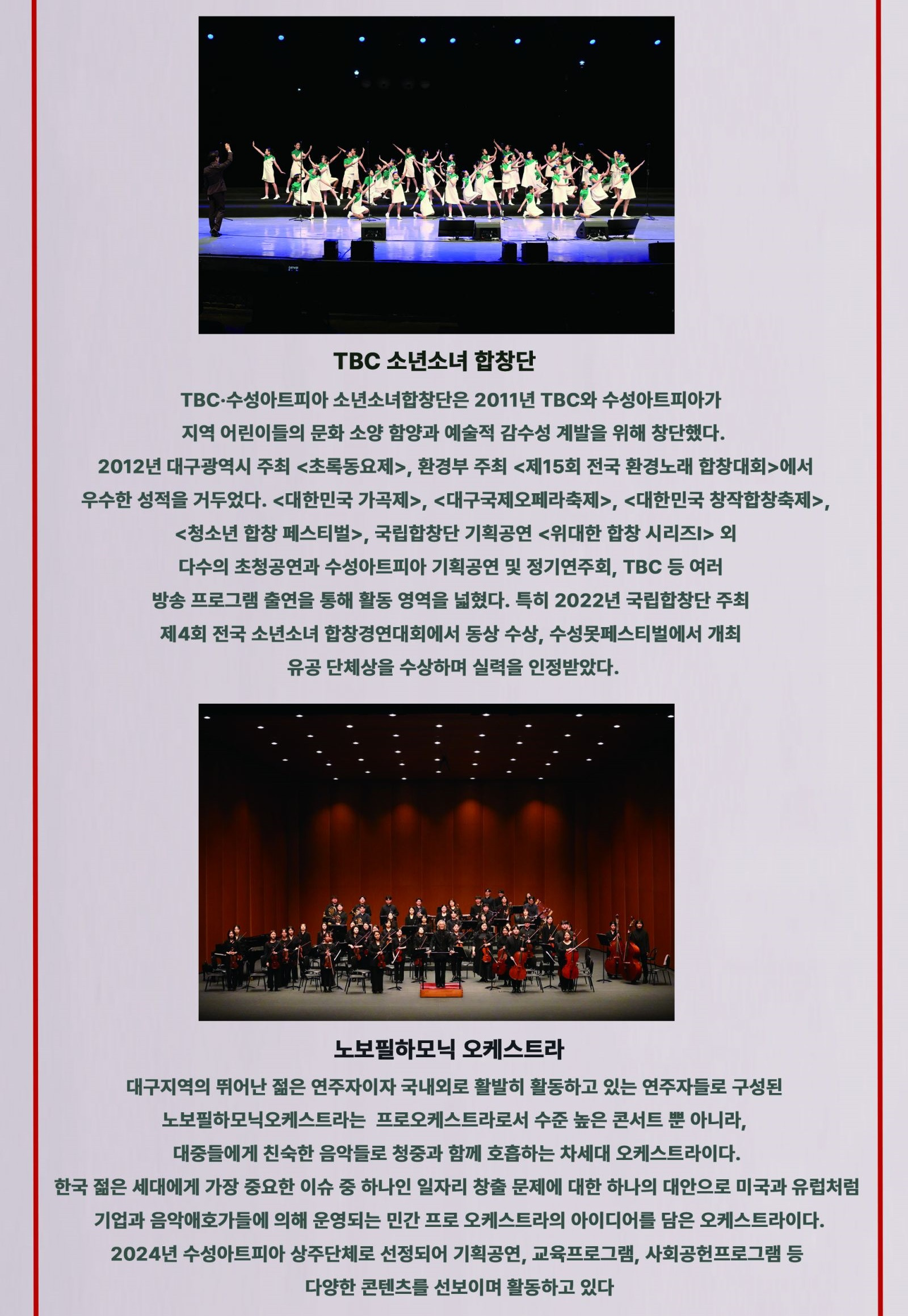 TBC 소년소녀 합창단

TBC·수성아트피아 소년소녀합창단은 2011년 TBC와 수성아트피아가 지역 어린이들의 문화 소양 함양과 예술적 감수성 계발을 위해 창단했다. 2012년 대구광역시 주최 <초록동요제>, 환경부 주최 <제15회 전국 환경노래 합창대회>에서 우수한 성적을 거두었다. <대한민국 가곡제>, <대구국제오페라축제>, <대한민국 창작합창축제>, <청소년 합창 페스티벌>, 국립합창단 기획공연 <위대한 합창 시리즈I> 외 다수의 초청공연과 수성아트피아 기획공연 및 정기연주회, TBC 등 여러 방송 프로그램 출연을 통해 활동 영역을 넓혔다. 특히 2022년 국립합창단 주최 제4회 전국 소년소녀 합창경연대회에서 동상 수상, 수성못페스티벌에서 개최 유공 단체상을 수상하며 실력을 인정받았다.

노보필하모닉 오케스트라

대구지역의 뛰어난 젊은 연주자이자 국내외로 활발히 활동하고 있는 연주자들로 구성된 노보필하모닉오케스트라는 프로오케스트라로서 수준 높은 콘서트 뿐 아니라, 대중들에게 친숙한 음악들로 청중과 함께 호흡하는 차세대 오케스트라이다. 한국 젊은 세대에게 가장 중요한 이슈 중 하나인 일자리 창출 문제에 대한 하나의 대안으로 미국과 유럽처럼 기업과 음악애호가들에 의해 운영되는 민간 프로 오케스트라의 아이디어를 담은 오케스트라이다. 2024년 수성아트피아 상주단체로 선정되어 기획공연, 교육프로그램, 사회공헌프로그램 등 다양한 콘텐츠를 선보이며 활동하고 있다